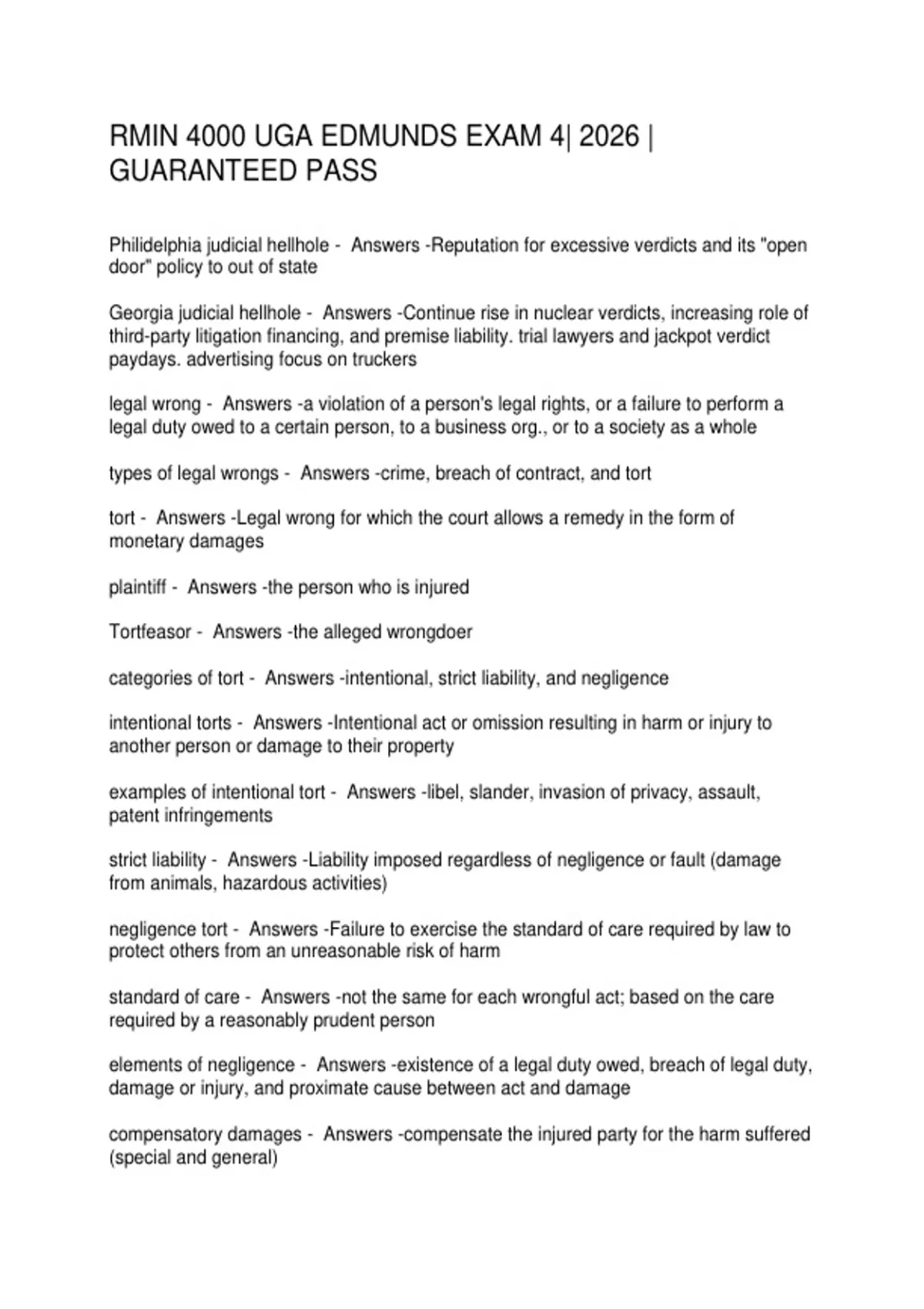 RMIN 4000 UGA EDMUNDS EXAM 4| 2026 | GUARANTEED PASS

Philidelphia judicial hellhole - Answers -Reputation for excessive verdicts and its "open door" policy to out of state

Georgia judicial hellhole - Answers -Continue rise in nuclear verdicts, increasing role of third-party litigation financing, and premise liability. trial lawyers and jackpot verdict paydays. advertising focus on truckers

legal wrong - Answers -a violation of a person's legal rights, or a failure to perform a legal duty owed to a certain person, to a business org., or to a society as a whole

types of legal wrongs - Answers -crime, breach of contract, and tort

tort - Answers -Legal wrong for which the court allows a remedy in the form of monetary damages

plaintiff - Answers -the person who is injured

Tortfeasor - Answers -the alleged wrongdoer

categories of tort - Answers -intentional, strict liability, and negligence

intentional torts - Answers -Intentional act or omission resulting in harm or injury to another person or damage to their property

examples of intentional tort - Answers -libel, slander, invasion of privacy, assault, patent infringements

strict liability - Answers -Liability imposed regardless of negligence or fault (damage from animals, hazardous activities)

negligence tort - Answers -Failure to exercise the standard of care required by law to protect others from an unreasonable risk of harm

standard of care - Answers -not the same for each wrongful act; based on the care required by a reasonably prudent person

elements of negligence - Answers -existence of a legal duty owed, breach of legal duty, damage or injury, and proximate cause between act and damage

compensatory damages - Answers -compensate the injured party for the harm suffered (special and general)